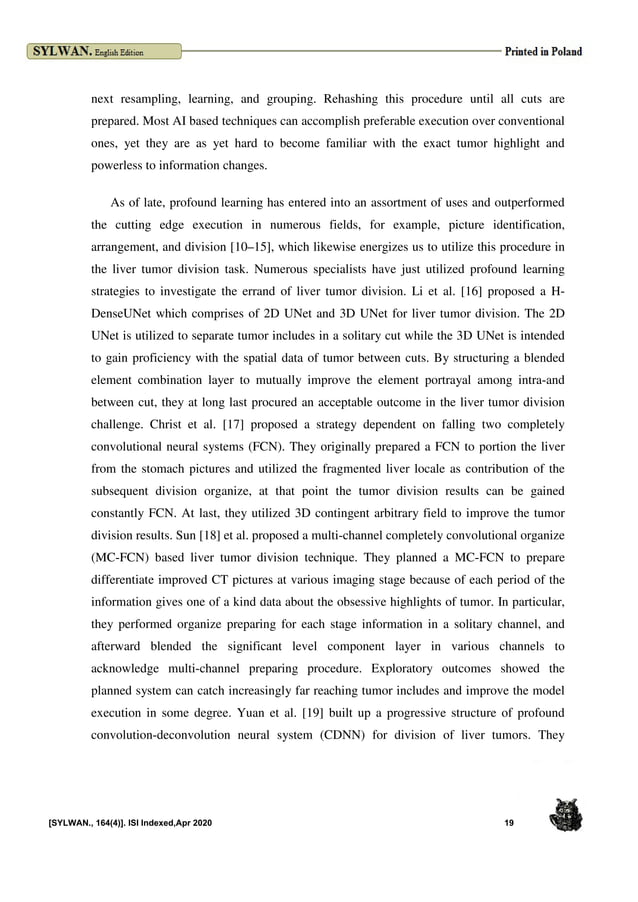 SYLWAN. English Edition

Printed in Poland

next resampling, learning, and grouping. Rehashing this procedure until all cuts are prepared. Most AI based techniques can accomplish preferable execution over conventional ones, yet they are as yet hard to become familiar with the exact tumor highlight and powerless to information changes.

As of late, profound learning has entered into an assortment of uses and outperformed the cutting edge execution in numerous fields, for example, picture identification, arrangement, and division [10–15], which likewise energizes us to utilize this procedure in the liver tumor division task. Numerous specialists have just utilized profound learning strategies to investigate the errand of liver tumor division. Li et al. [16] proposed a H-DenseUNet which comprises of 2D UNet and 3D UNet for liver tumor division. The 2D UNet is utilized to separate tumor includes in a solitary cut while the 3D UNet is intended to gain proficiency with the spatial data of tumor between cuts. By structuring a blended element combination layer to mutually improve the element portrayal among intra-and between cut, they at long last procured an acceptable outcome in the liver tumor division challenge. Christ et al. [17] proposed a strategy dependent on falling two completely convolutional neural systems (FCN). They originally prepared a FCN to portion the liver from the stomach pictures and utilized the fragmented liver locale as contribution of the subsequent division organize, at that point the tumor division results can be gained constantly FCN. At last, they utilized 3D contingent arbitrary field to improve the tumor division results. Sun [18] et al. proposed a multi-channel completely convolutional organize (MC-FCN) based liver tumor division technique. They planned a MC-FCN to prepare differentiate improved CT pictures at various imaging stage because of each period of the information gives one of a kind data about the obsessive highlights of tumor. In particular, they performed organize preparing for each stage information in a solitary channel, and afterward blended the significant level component layer in various channels to acknowledge multi-channel preparing procedure. Exploratory outcomes showed the planned system can catch increasingly far reaching tumor includes and improve the model execution in some degree. Yuan et al. [19] built up a progressive structure of profound convolution-deconvolution neural system (CDNN) for division of liver tumors. They

[SYLWAN., 164(4)]. ISI Indexed,Apr 2020

19